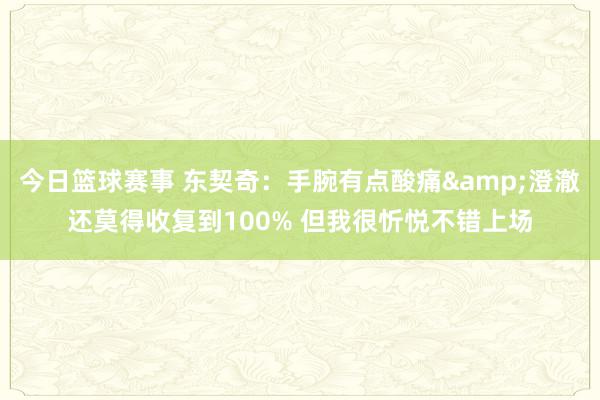 今日篮球赛事 东契奇：手腕有点酸痛&amp;澄澈还莫得收复到100% 但我很忻悦不错上场